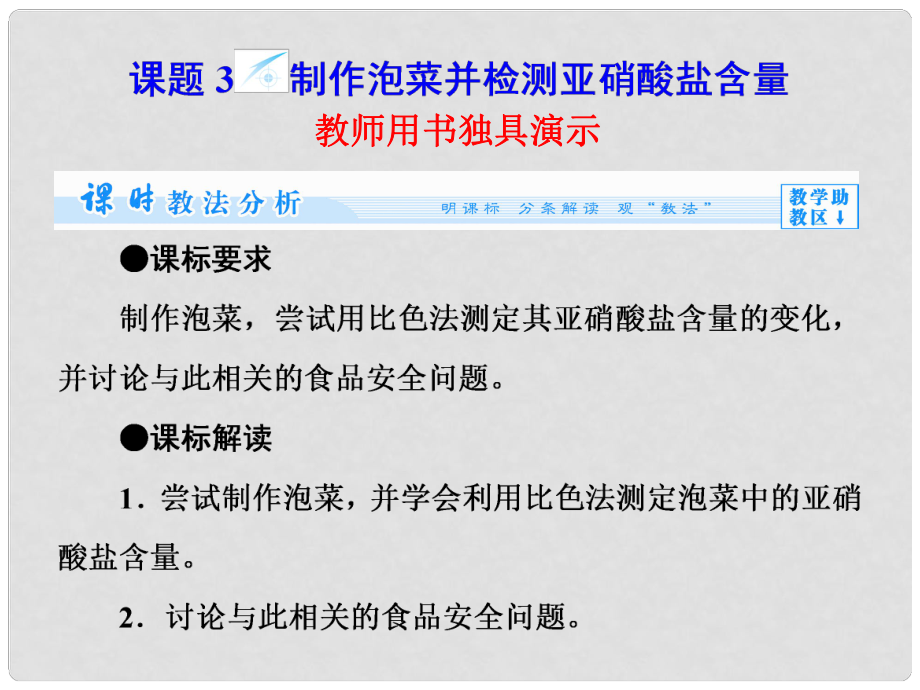 课题 3 制作泡菜并检测亚硝酸盐含量

教师用书独具演示

课时教法分析 明课标 分条解读 观“教法” 教学助教区↓

●课标要求

制作泡菜，尝试用比色法测定其亚硝酸盐含量的变化，并讨论与此相关的食品安全问题。

●课标解读

1．尝试制作泡菜，并学会利用比色法测定泡菜中的亚硝酸盐含量。

2．讨论与此相关的食品安全问题。